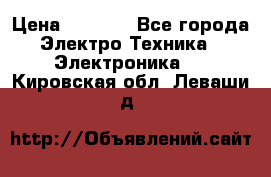 Цена Все города Электро Техника Электроника Кировская обл Леваши д

http://Объявлений.сайт